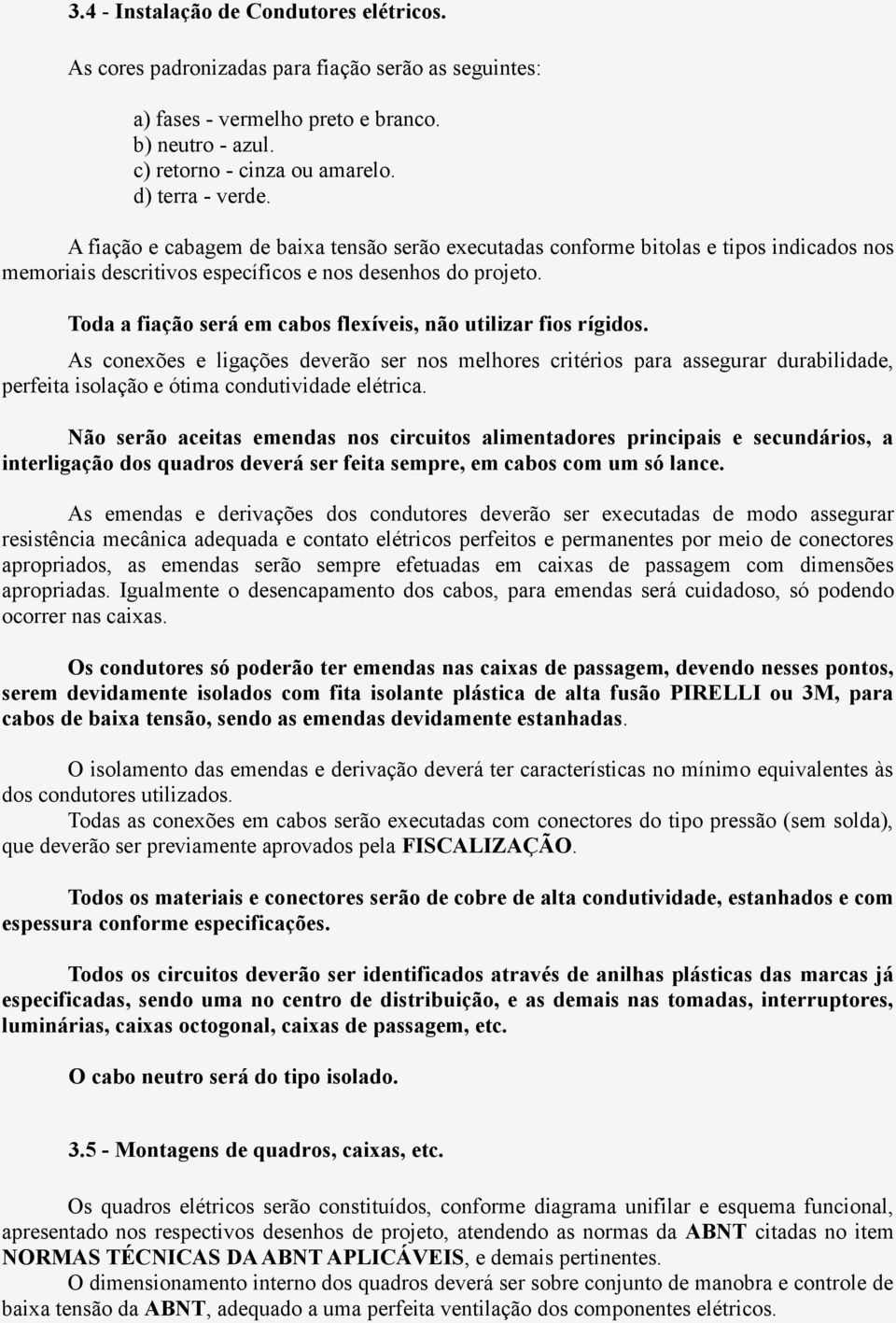 3.4 - Instalação de Condutores elétricos.

As cores padronizadas para fiação serão as seguintes:

a) fases - vermelho preto e branco.
b) neutro - azul.
c) retorno - cinza ou amarelo.
d) terra - verde.

A fiação e cabagem de baixa tensão serão executadas conforme bitolas e tipos indicados nos memoriais descritivos específicos e nos desenhos do projeto.

Toda a fiação será em cabos flexíveis, não utilizar fios rígidos.

As conexões e ligações deverão ser nos melhores critérios para assegurar durabilidade, perfeita isolação e ótima condutividade elétrica.

Não serão aceitas emendas nos circuitos alimentadores principais e secundários, a interligação dos quadros deverá ser feita sempre, em cabos com um só lance.

As emendas e derivações dos condutores deverão ser executadas de modo assegurar resistência mecânica adequada e contato elétricos perfeitos e permanentes por meio de conectores apropriados, as emendas serão sempre efetuadas em caixas de passagem com dimensões apropriadas. Igualmente o desencapamento dos cabos, para emendas será cuidadoso, só podendo ocorrer nas caixas.

Os condutores só poderão ter emendas nas caixas de passagem, devendo nesses pontos, serem devidamente isolados com fita isolante plástica de alta fusão PIRELLI ou 3M, para cabos de baixa tensão, sendo as emendas devidamente estanhadas.

O isolamento das emendas e derivação deverá ter características no mínimo equivalentes às dos condutores utilizados.
Todas as conexões em cabos serão executadas com conectores do tipo pressão (sem solda), que deverão ser previamente aprovados pela FISCALIZAÇÃO.

Todos os materiais e conectores serão de cobre de alta condutividade, estanhados e com espessura conforme especificações.

Todos os circuitos deverão ser identificados através de anilhas plásticas das marcas já especificadas, sendo uma no centro de distribuição, e as demais nas tomadas, interruptores, luminárias, caixas octogonal, caixas de passagem, etc.

O cabo neutro será do tipo isolado.

3.5 - Montagens de quadros, caixas, etc.

Os quadros elétricos serão constituídos, conforme diagrama unifilar e esquema funcional, apresentado nos respectivos desenhos de projeto, atendendo as normas da ABNT citadas no item NORMAS TÉCNICAS DA ABNT APLICÁVEIS, e demais pertinentes.
O dimensionamento interno dos quadros deverá ser sobre conjunto de manobra e controle de baixa tensão da ABNT, adequado a uma perfeita ventilação dos componentes elétricos.